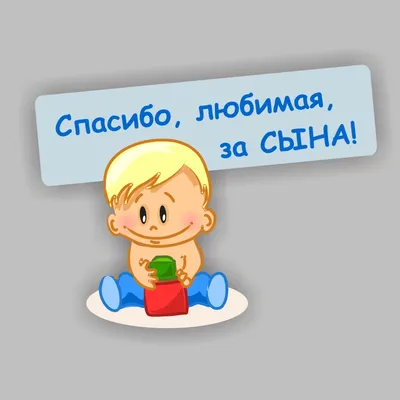 Спасибо, любимая, за СЫНА!